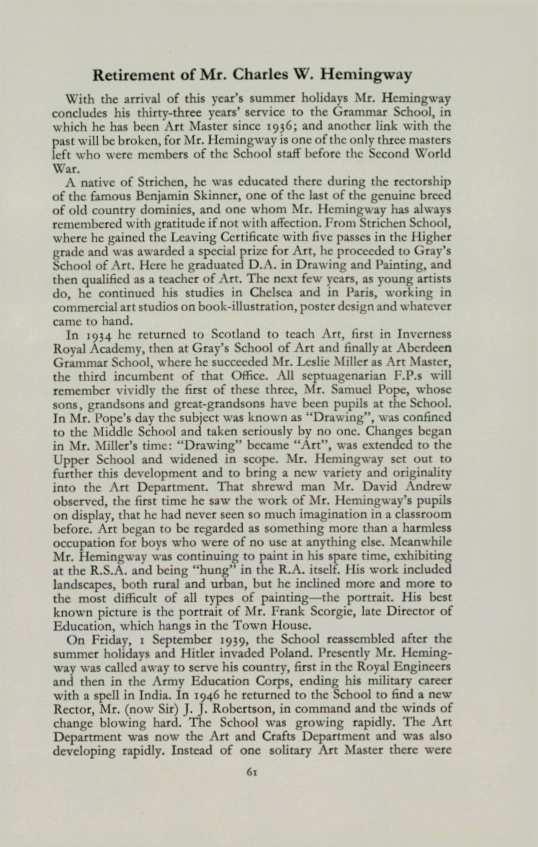 Retirement of Mr. Charles W. Hemingway

With the arrival of this year's summer holidays Mr. Hemingway concludes his thirty-three years' service to the Grammar School, in which he has been Art Master since 1936; and another link with the past will be broken, for Mr. Hemingway is one of the only three masters left who were members of the School staff before the Second World War.

A native of Strichen, he was educated there during the rectorship of the famous Benjamin Skinner, one of the last of the genuine breed of old country dominies, and one whom Mr. Hemingway has always remembered with gratitude if not with affection. From Strichen School, where he gained the Leaving Certificate with five passes in the Higher grade and was awarded a special prize for Art, he proceeded to Gray's School of Art. Here he graduated D.A. in Drawing and Painting, and then qualified as a teacher of Art. The next few years, as young artists do, he continued his studies in Chelsea and in Paris, working in commercial art studios on book-illustration, poster design and whatever came to hand.

In 1934 he returned to Scotland to teach Art, first in Inverness Royal Academy, then at Gray's School of Art and finally at Aberdeen Grammar School, where he succeeded Mr. Leslie Miller as Art Master, the third incumbent of that Office. All septuagenarian F.P.s will remember vividly the first of these three, Mr. Samuel Pope, whose sons, grandsons and great-grandsons have been pupils at the School. In Mr. Pope's day the subject was known as "Drawing", was confined to the Middle School and taken seriously by no one. Changes began in Mr. Miller's time: "Drawing" became "Art", was extended to the Upper School and widened in scope. Mr. Hemingway set out to further this development and to bring a new variety and originality into the Art Department. That shrewd man Mr. David Andrew observed, the first time he saw the work of Mr. Hemingway's pupils on display, that he had never seen so much imagination in a classroom before. Art began to be regarded as something more than a harmless occupation for boys who were of no use at anything else. Meanwhile Mr. Hemingway was continuing to paint in his spare time, exhibiting at the R.S.A. and being "hung" in the R.A. itself. His work included landscapes, both rural and urban, but he inclined more and more to the most difficult of all types of painting—the portrait. His best known picture is the portrait of Mr. Frank Scorgie, late Director of Education, which hangs in the Town House.

On Friday, 1 September 1939, the School reassembled after the summer holidays and Hitler invaded Poland. Presently Mr. Hemingway was called away to serve his country, first in the Royal Engineers and then in the Army Education Corps, ending his military career with a spell in India. In 1946 he returned to the School to find a new Rector, Mr. (now Sir) J. J. Robertson, in command and the winds of change blowing hard. The School was growing rapidly. The Art Department was now the Art and Crafts Department and was also developing rapidly. Instead of one solitary Art Master there were

61